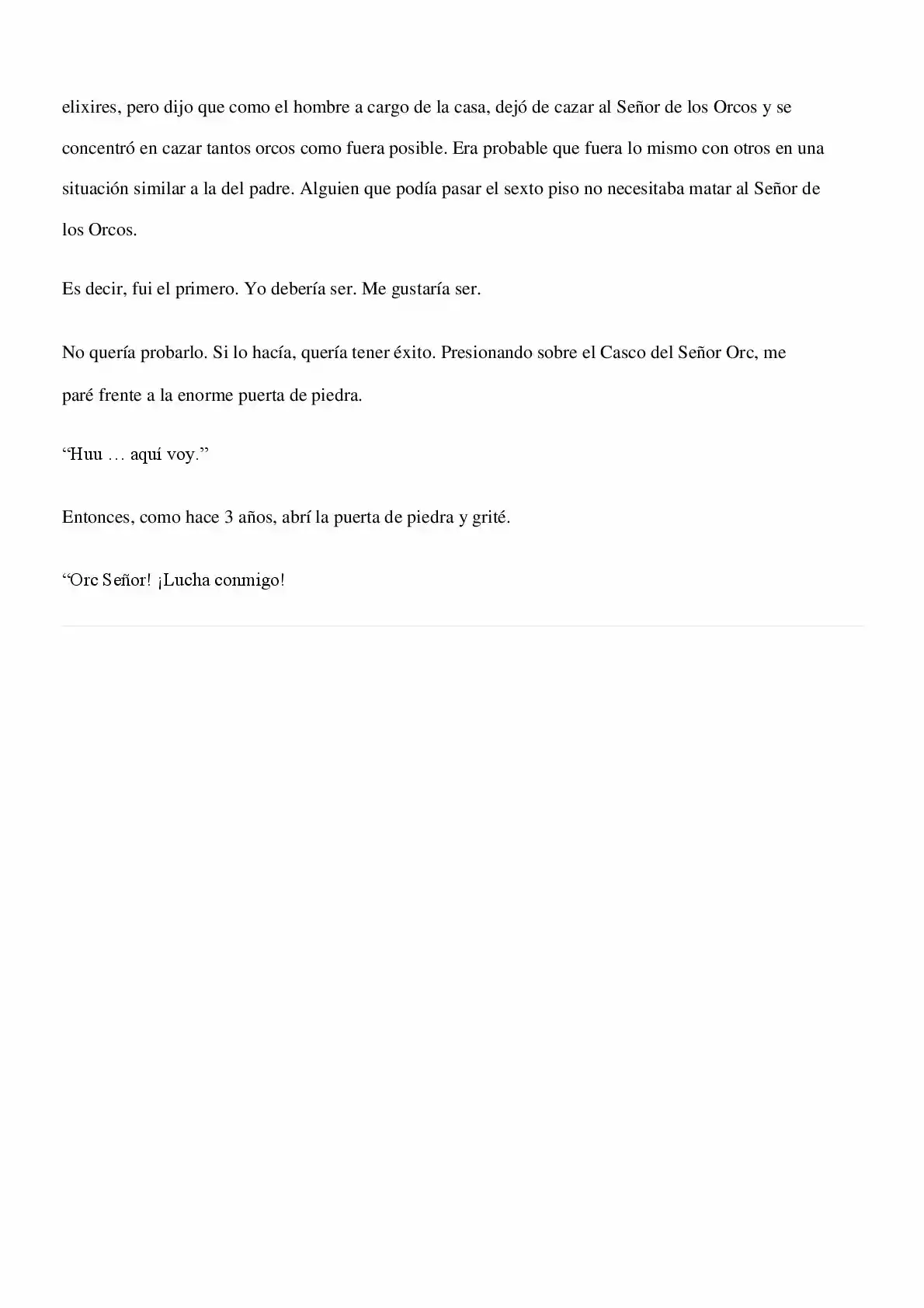 elixires, pero dijo que como el hombre a cargo de la casa, dejó de cazar al Señor de los Orcos y se concentró en cazar tantos orcos como fuera posible. Era probable que fuera lo mismo con otros en una situación similar a la del padre. Alguien que podía pasar el sexto piso no necesitaba matar al Señor de los Orcos.

Es decir, fui el primero. Yo debería ser. Me gustaría ser.

No quería probarlo. Si lo hacía, quería tener éxito. Presionando sobre el Casco del Señor Orc, me paré frente a la enorme puerta de piedra.

“Huu … aquí voy.”

Entonces, como hace 3 años, abrí la puerta de piedra y grité.

“Orc Señor! ¡Lucha conmigo!